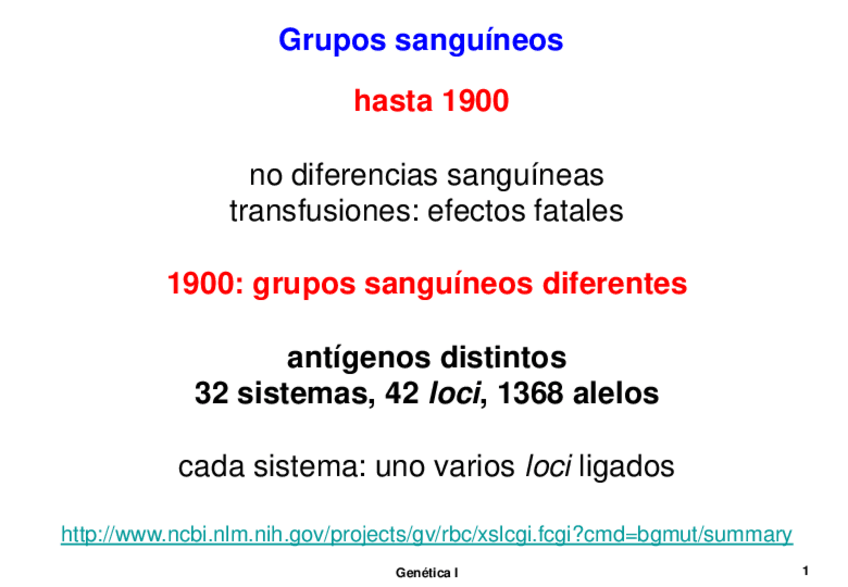 Grupos sanguíneos

hasta 1900

no diferencias sanguíneas
transfusiones: efectos fatales

1900: grupos sanguíneos diferentes

antígenos distintos
32 sistemas, 42 loci, 1368 alelos

cada sistema: uno varios loci ligados

http://www.ncbi.nlm.nih.gov/projects/gv/rbc/xslcgi.fcgi?cmd=bgmut/summary

Genética I

1